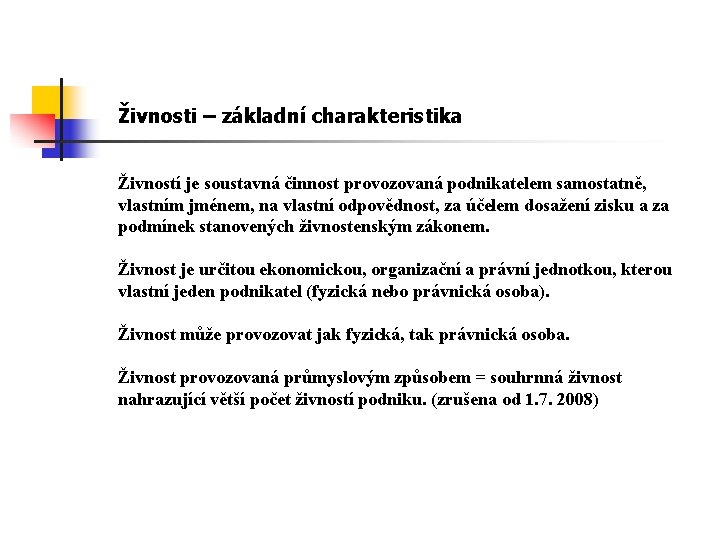 Živnosti – základní charakteristika

Živností je soustavná činnost provozovaná podnikatelem samostatně, vlastním jménem, na vlastní odpovědnost, za účelem dosažení zisku a za podmínek stanovených živnostenským zákonem.

Živnost je určitou ekonomickou, organizační a právní jednotkou, kterou vlastní jeden podnikatel (fyzická nebo právnická osoba).

Živnost může provozovat jak fyzická, tak právnická osoba.

Živnost provozovaná průmyslovým způsobem = souhrnná živnost nahrazující větší počet živností podniku. (zrušena od 1.7. 2008)